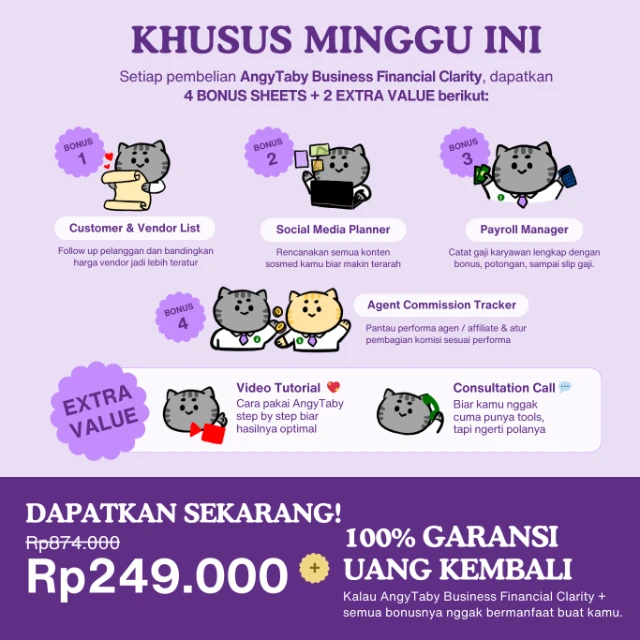 KHUSUS MINGGU INI

Setiap pembelian AngyTaby Business Financial Clarity, dapatkan 4 BONUS SHEETS + 2 EXTRA VALUE berikut:

BONUS 1

Customer & Vendor List

Follow up pelanggan dan bandingkan harga vendor jadi lebih teratur

BONUS 2

Social Media Planner

Rencanakan semua konten sosmed kamu biar makin terarah

BONUS 3

Payroll Manager

Catat gaji karyawan lengkap dengan bonus, potongan, sampai slip gaji.

BONUS 4

Agent Commission Tracker

Pantau performa agen / affiliate & atur pembagian komisi sesuai performa

EXTRA VALUE

Video Tutorial

Cara pakai AngyTaby step by step biar hasilnya optimal

Consultation Call

Biar kamu nggak cuma punya tools, tapi ngerti polanya

DAPATKAN SEKARANG!

Rp874.000

Rp249.000

+

100% GARANSI UANG KEMBALI

Kalau AngyTaby Business Financial Clarity + semua bonusnya nggak bermanfaat buat kamu.